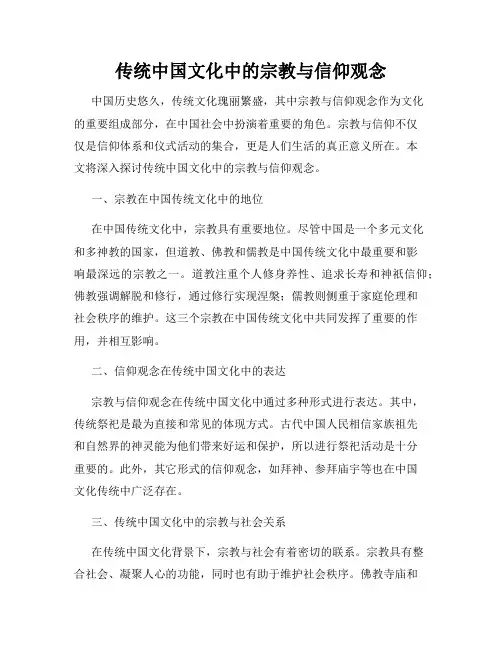 传统中国文化中的宗教与信仰观念

中国历史悠久，传统文化瑰丽繁盛，其中宗教与信仰观念作为文化的重要组成部分，在中国社会中扮演着重要的角色。宗教与信仰不仅仅是信仰体系和仪式活动的集合，更是人们生活的真正意义所在。本文将深入探讨传统中国文化中的宗教与信仰观念。

一、宗教在中国传统文化中的地位

在中国传统文化中，宗教具有重要地位。尽管中国是一个多元文化和多神教的国家，但道教、佛教和儒教是中国传统文化中最重要和影响最深远的宗教之一。道教注重个人修身养性、追求长寿和神祇信仰；佛教强调解脱和修行，通过修行实现涅槃；儒教则侧重于家庭伦理和社会秩序的维护。这三个宗教在中国传统文化中共同发挥了重要的作用，并相互影响。

二、信仰观念在传统中国文化中的表达

宗教与信仰观念在传统中国文化中通过多种形式进行表达。其中，传统祭祀是最为直接和常见的体现方式。古代中国人民相信家族祖先和自然界的神灵能为他们带来好运和保护，所以进行祭祀活动是十分重要的。此外，其它形式的信仰观念，如拜神、参拜庙宇等也在中国文化传统中广泛存在。

三、传统中国文化中的宗教与社会关系

在传统中国文化背景下，宗教与社会有着密切的联系。宗教具有整合社会、凝聚人心的功能，同时也有助于维护社会秩序。佛教寺庙和